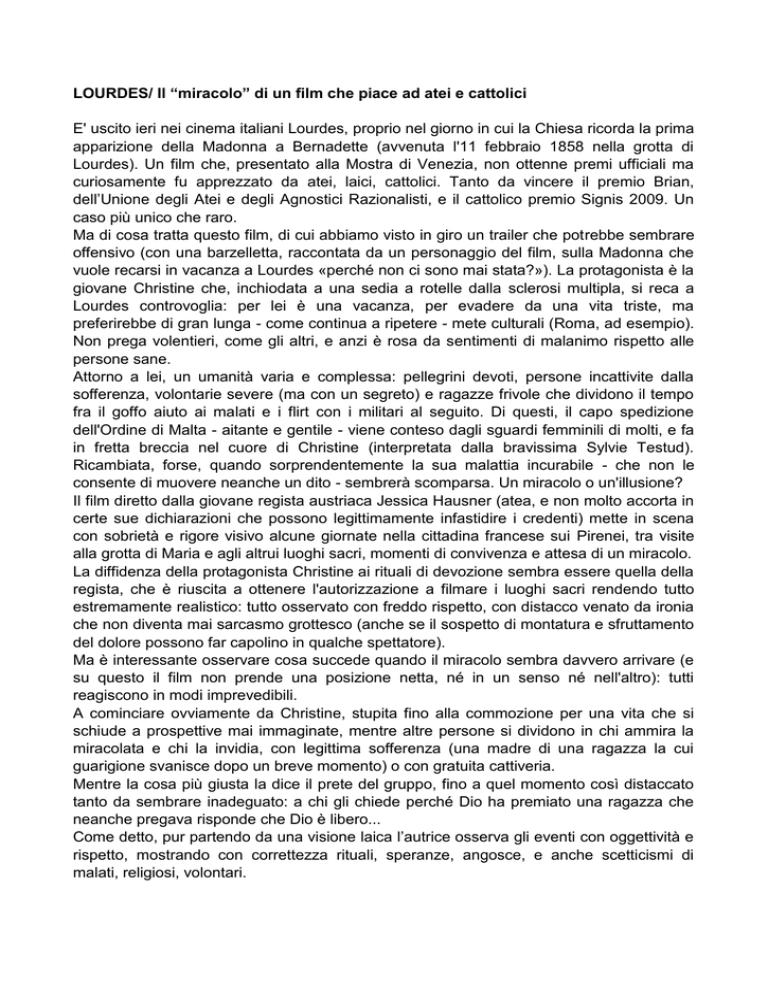 LOURDES/ Il “miracolo” di un film che piace ad atei e cattolici

E' uscito ieri nei cinema italiani Lourdes, proprio nel giorno in cui la Chiesa ricorda la prima apparizione della Madonna a Bernadette (avvenuta l'11 febbraio 1858 nella grotta di Lourdes). Un film che, presentato alla Mostra di Venezia, non ottenne premi ufficiali ma curiosamente fu apprezzato da atei, laici, cattolici. Tanto da vincere il premio Brian, dell'Unione degli Atei e degli Agnostici Razionalisti, e il cattolico premio Signis 2009. Un caso più unico che raro.
Ma di cosa tratta questo film, di cui abbiamo visto in giro un trailer che potrebbe sembrare offensivo (con una barzelletta, raccontata da un personaggio del film, sulla Madonna che vuole recarsi in vacanza a Lourdes «perché non ci sono mai stata?»). La protagonista è la giovane Christine che, inchiodata a una sedia a rotelle dalla sclerosi multipla, si reca a Lourdes controvoglia: per lei è una vacanza, per evadere da una vita triste, ma preferirebbe di gran lunga - come continua a ripetere - mete culturali (Roma, ad esempio). Non prega volentieri, come gli altri, e anzi è rosa da sentimenti di malanimo rispetto alle persone sane.
Attorno a lei, un umanità varia e complessa: pellegrini devoti, persone incattivite dalla sofferenza, volontarie severe (ma con un segreto) e ragazze frivole che dividono il tempo fra il goffo aiuto ai malati e i flirt con i militari al seguito. Di questi, il capo spedizione dell'Ordine di Malta - aitante e gentile - viene conteso dagli sguardi femminili di molti, e fa in fretta breccia nel cuore di Christine (interpretata dalla bravissima Sylvie Testud). Ricambiata, forse, quando sorprendentemente la sua malattia incurabile - che non le consente di muovere neanche un dito - sembrerà scomparsa. Un miracolo o un'illusione?
Il film diretto dalla giovane regista austriaca Jessica Hausner (atea, e non molto accorta in certe sue dichiarazioni che possono legittimamente infastidire i credenti) mette in scena con sobrietà e rigore visivo alcune giornate nella cittadina francese sui Pirenei, tra visite alla grotta di Maria e agli altrui luoghi sacri, momenti di convivenza e attesa di un miracolo.
La diffidenza della protagonista Christine ai rituali di devozione sembra essere quella della regista, che è riuscita a ottenere l'autorizzazione a filmare i luoghi sacri rendendo tutto estremamente realistico: tutto osservato con freddo rispetto, con distacco venato da ironia che non diventa mai sarcasmo grottesco (anche se il sospetto di montatura e sfruttamento del dolore possono far capolino in qualche spettatore).
Ma è interessante osservare cosa succede quando il miracolo sembra davvero arrivare (e su questo il film non prende una posizione netta, né in un senso né nell'altro): tutti reagiscono in modi imprevedibili.
A cominciare ovviamente da Christine, stupita fino alla commozione per una vita che si schiude a prospettive mai immaginate, mentre altre persone si dividono in chi ammira la miracolata e chi la invidia, con legittima sofferenza (una madre di una ragazza la cui guarigione svanisce dopo un breve momento) o con gratuita cattiveria.
Mentre la cosa più giusta la dice il prete del gruppo, fino a quel momento così distaccato tanto da sembrare inadeguato: a chi gli chiede perché Dio ha premiato una ragazza che neanche pregava risponde che Dio è libero...
Come detto, pur partendo da una visione laica l'autrice osserva gli eventi con oggettività e rispetto, mostrando con correttezza rituali, speranze, angosce, e anche scetticismi di malati, religiosi, volontari.